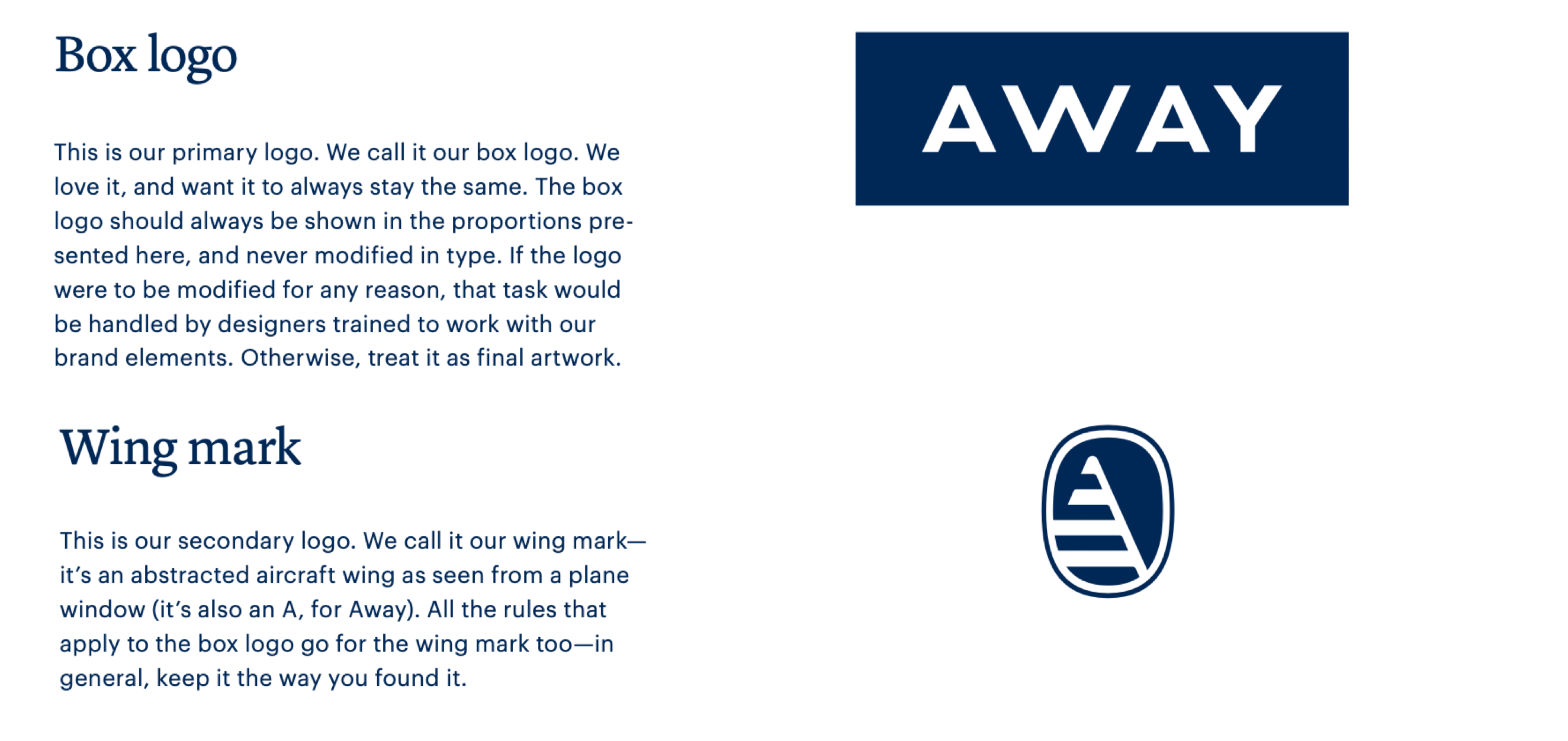 Box logo

This is our primary logo. We call it our box logo. We love it, and want it to always stay the same. The box logo should always be shown in the proportions presented here, and never modified in type. If the logo were to be modified for any reason, that task would be handled by designers trained to work with our brand elements. Otherwise, treat it as final artwork.

AWAY

Wing mark

This is our secondary logo. We call it our wing mark—it's an abstracted aircraft wing as seen from a plane window (it's also an A, for Away). All the rules that apply to the box logo go for the wing mark too—in general, keep it the way you found it.